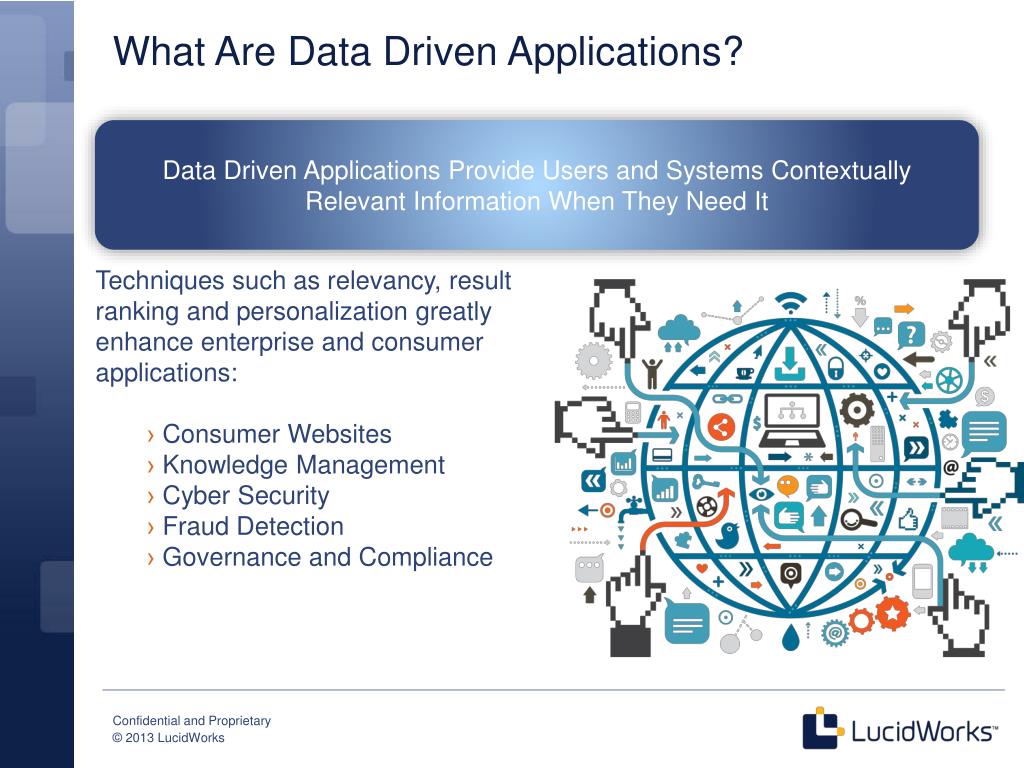 What Are Data Driven Applications?

Data Driven Applications Provide Users and Systems Contextually Relevant Information When They Need It

Techniques such as relevancy, result ranking and personalization greatly enhance enterprise and consumer applications:

› Consumer Websites
› Knowledge Management
› Cyber Security
› Fraud Detection
› Governance and Compliance

Confidential and Proprietary
© 2013 LucidWorks

LucidWorks™